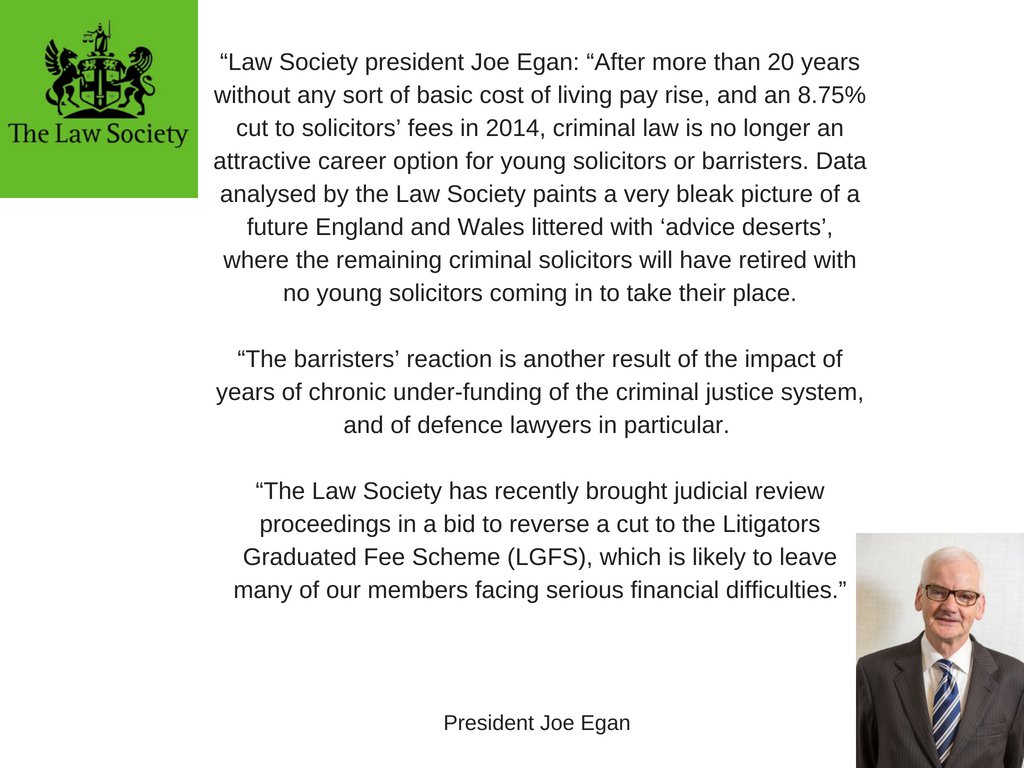 The Law Society

“Law Society president Joe Egan: “After more than 20 years without any sort of basic cost of living pay rise, and an 8.75% cut to solicitors’ fees in 2014, criminal law is no longer an attractive career option for young solicitors or barristers. Data analysed by the Law Society paints a very bleak picture of a future England and Wales littered with ‘advice deserts’, where the remaining criminal solicitors will have retired with no young solicitors coming in to take their place.

“The barristers’ reaction is another result of the impact of years of chronic under-funding of the criminal justice system, and of defence lawyers in particular.

“The Law Society has recently brought judicial review proceedings in a bid to reverse a cut to the Litigators Graduated Fee Scheme (LGFS), which is likely to leave many of our members facing serious financial difficulties.”

President Joe Egan